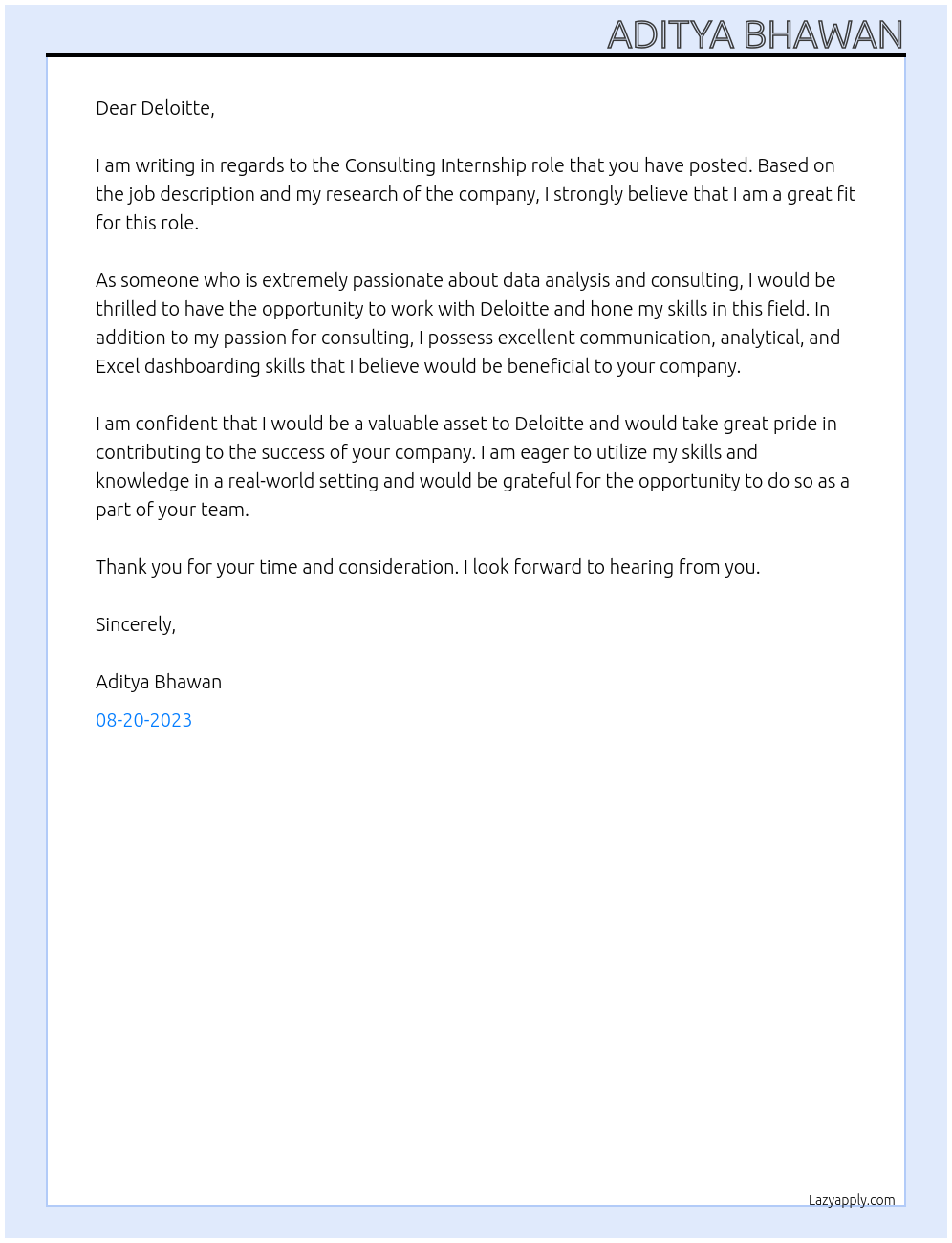 ADITYA BHAWAN

Dear Deloitte,

I am writing in regards to the Consulting Internship role that you have posted. Based on the job description and my research of the company, I strongly believe that I am a great fit for this role.

As someone who is extremely passionate about data analysis and consulting, I would be thrilled to have the opportunity to work with Deloitte and hone my skills in this field. In addition to my passion for consulting, I possess excellent communication, analytical, and Excel dashboarding skills that I believe would be beneficial to your company.

I am confident that I would be a valuable asset to Deloitte and would take great pride in contributing to the success of your company. I am eager to utilize my skills and knowledge in a real-world setting and would be grateful for the opportunity to do so as a part of your team.

Thank you for your time and consideration. I look forward to hearing from you.

Sincerely,

Aditya Bhawan

08-20-2023

Lazyapply.com